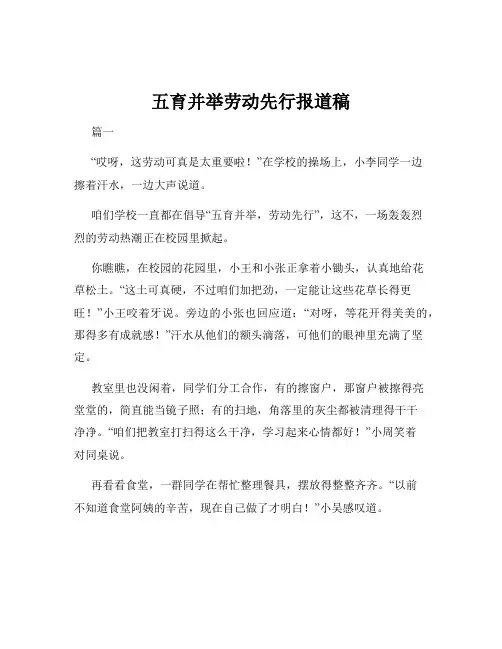 五育并举劳动先行报道稿

篇一

“哎呀，这劳动可真是太重要啦！”在学校的操场上，小李同学一边擦着汗水，一边大声说道。

咱们学校一直都在倡导“五育并举，劳动先行”，这不，一场轰轰烈烈的劳动热潮正在校园里掀起。

你瞧瞧，在校园的花园里，小王和小张正拿着小锄头，认真地给花草松土。“这土可真硬，不过咱们加把劲，一定能让这些花草长得更旺！”小王咬着牙说。旁边的小张也回应道：“对呀，等花开得美美的，那得多有成就感！”汗水从他们的额头滴落，可他们的眼神里充满了坚定。

教室里也没闲着，同学们分工合作，有的擦窗户，那窗户被擦得亮堂堂的，简直能当镜子照；有的扫地，角落里的灰尘都被清理得干干净净。“咱们把教室打扫得这么干净，学习起来心情都好！”小周笑着对同桌说。

再看看食堂，一群同学在帮忙整理餐具，摆放得整整齐齐。“以前不知道食堂阿姨的辛苦，现在自己做了才明白！”小吴感叹道。